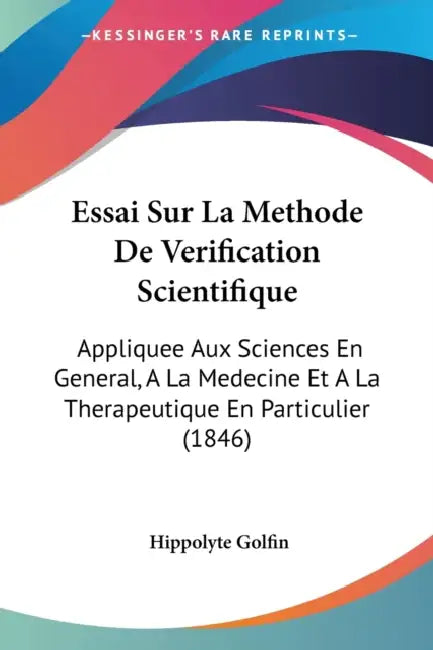 —KESSINGER'S RARE REPRINTS—

Essai Sur La Methode De Verification Scientifique

Appliquee Aux Sciences En General, A La Medecine Et A La Therapeutique En Particulier (1846)

Hippolyte Golfin